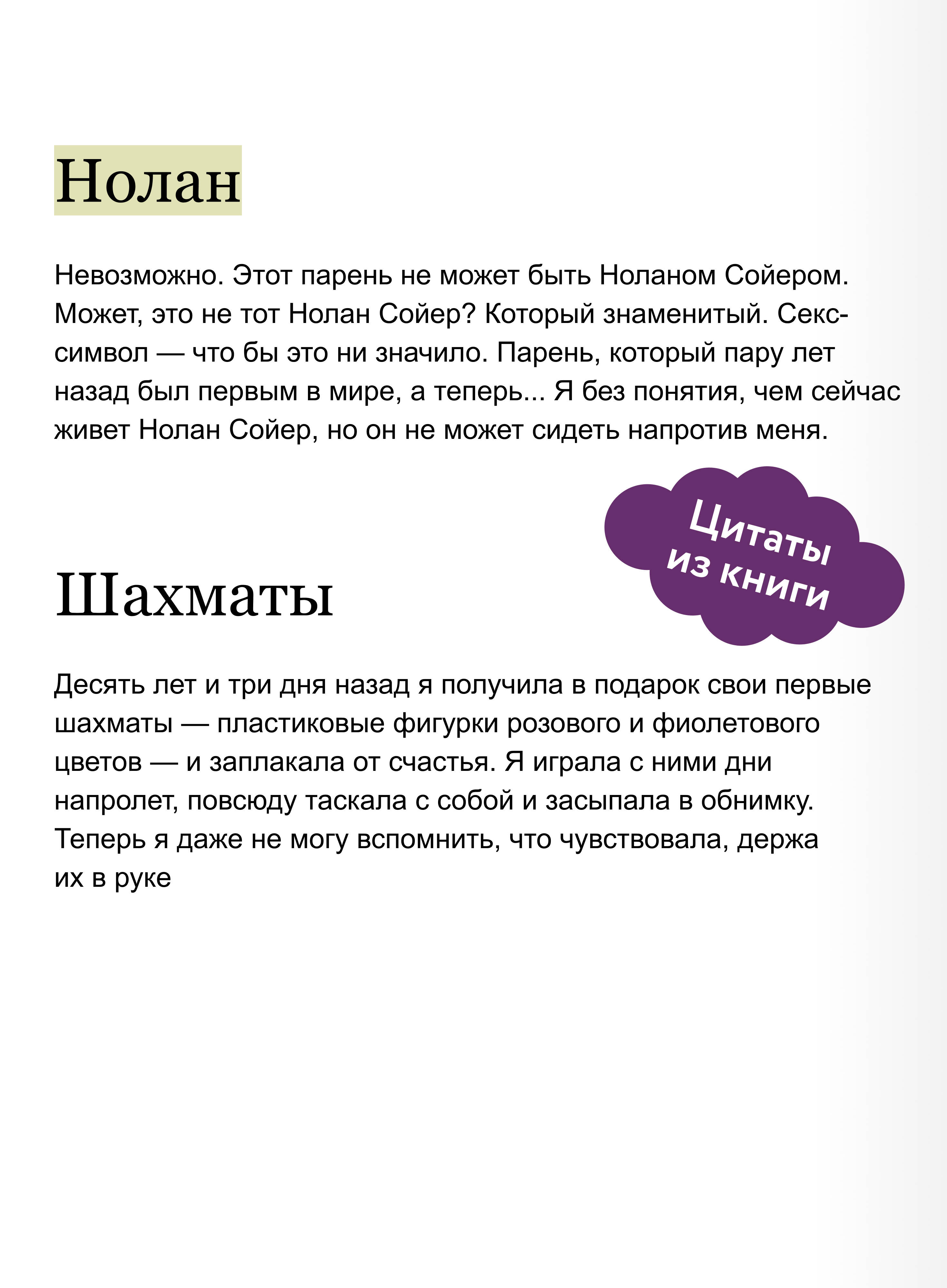 Нолан

Невозможно. Этот парень не может быть Ноланом Сойером. Может, это не тот Нолан Сойер? Который знаменитый. Секс-символ — что бы это ни значило. Парень, который пару лет назад был первым в мире, а теперь... Я без понятия, чем сейчас живет Нолан Сойер, но он не может сидеть напротив меня.

Цитаты из книги

Шахматы

Десять лет и три дня назад я получила в подарок свои первые шахматы — пластиковые фигурки розового и фиолетового цветов — и заплакала от счастья. Я играла с ними дни напролет, повсюду таскала с собой и засыпала в обнимку. Теперь я даже не могу вспомнить, что чувствовала, держа их в руке